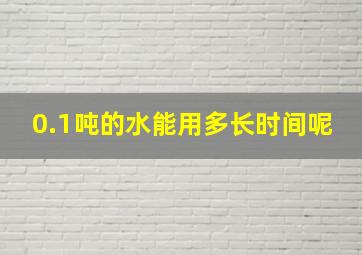 0.1吨的水能用多长时间呢